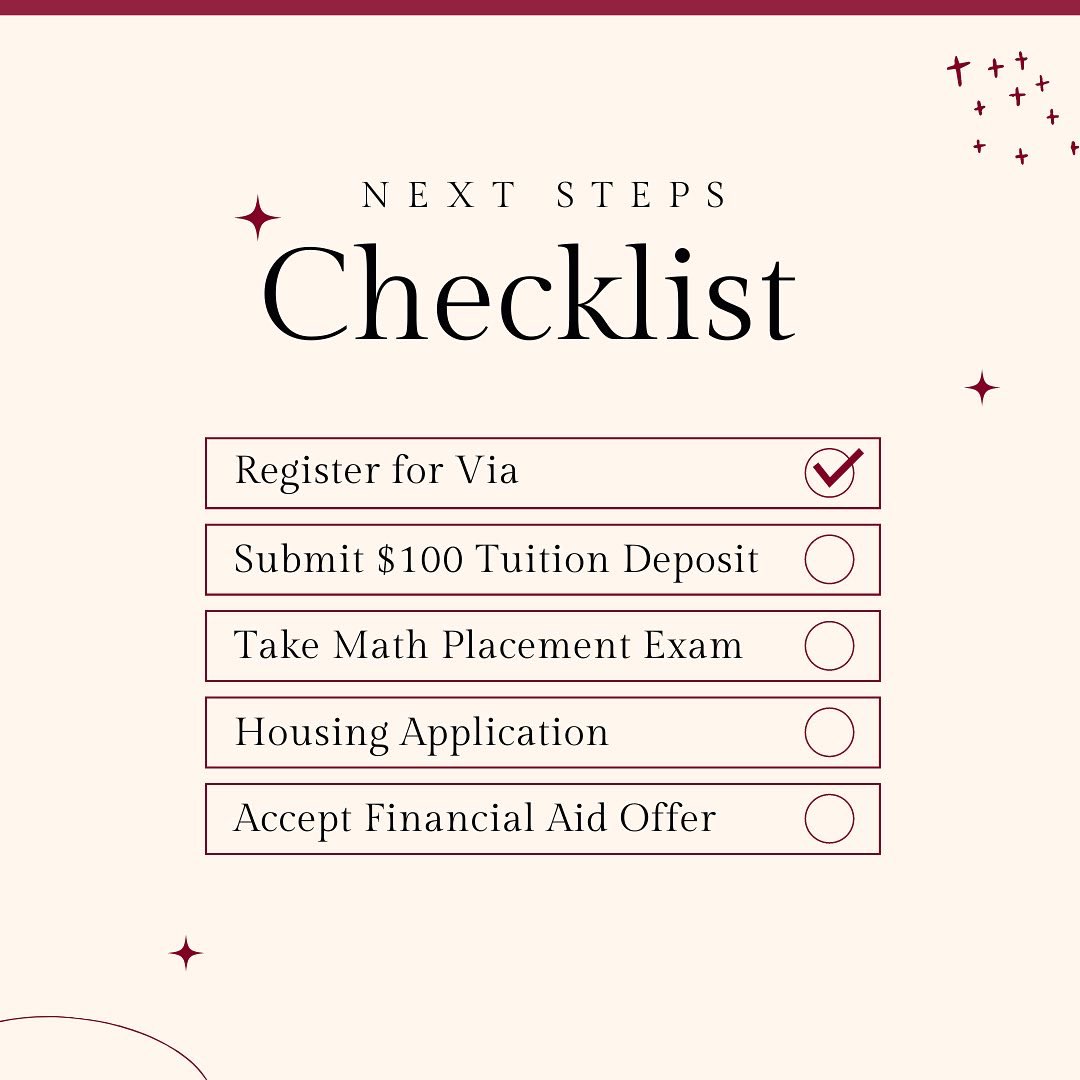 NEXT STEPS
Checklist

Register for Via

Submit \$100 Tuition Deposit

Take Math Placement Exam

Housing Application

Accept Financial Aid Offer